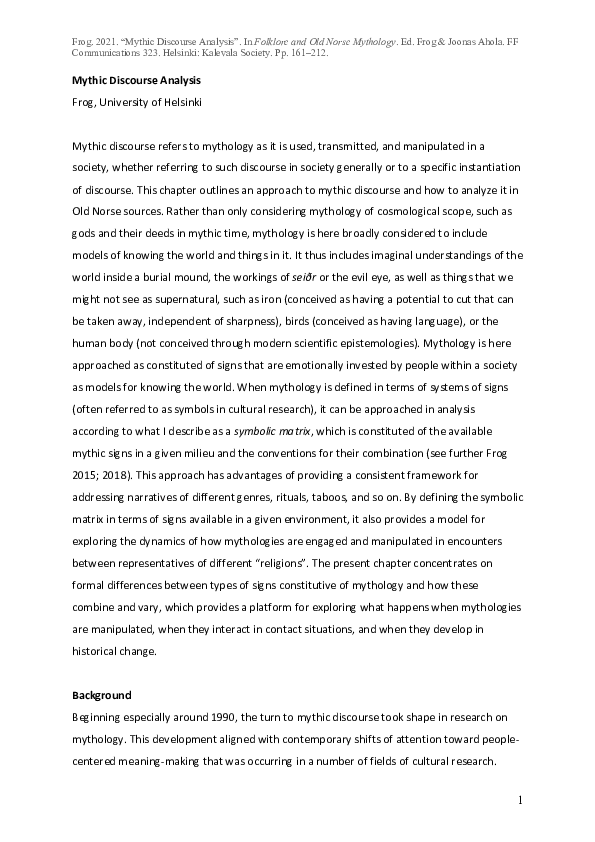 Frog. 2021. "Mythic Discourse Analysis". In Folklore and Old Norse Mythology. Ed. Frog & Joonas Ahola. FF Communications 323. Helsinki: Kalevala Society. Pp. 161–212.

Mythic Discourse Analysis

Frog, University of Helsinki

Mythic discourse refers to mythology as it is used, transmitted, and manipulated in a society, whether referring to such discourse in society generally or to a specific instantiation of discourse. This chapter outlines an approach to mythic discourse and how to analyze it in Old Norse sources. Rather than only considering mythology of cosmological scope, such as gods and their deeds in mythic time, mythology is here broadly considered to include models of knowing the world and things in it. It thus includes imaginal understandings of the world inside a burial mound, the workings of seiðr or the evil eye, as well as things that we might not see as supernatural, such as iron (conceived as having a potential to cut that can be taken away, independent of sharpness), birds (conceived as having language), or the human body (not conceived through modern scientific epistemologies). Mythology is here approached as constituted of signs that are emotionally invested by people within a society as models for knowing the world. When mythology is defined in terms of systems of signs (often referred to as symbols in cultural research), it can be approached in analysis according to what I describe as a symbolic matrix, which is constituted of the available mythic signs in a given milieu and the conventions for their combination (see further Frog 2015; 2018). This approach has advantages of providing a consistent framework for addressing narratives of different genres, rituals, taboos, and so on. By defining the symbolic matrix in terms of signs available in a given environment, it also provides a model for exploring the dynamics of how mythologies are engaged and manipulated in encounters between representatives of different "religions". The present chapter concentrates on formal differences between types of signs constitutive of mythology and how these combine and vary, which provides a platform for exploring what happens when mythologies are manipulated, when they interact in contact situations, and when they develop in historical change.

Background

Beginning especially around 1990, the turn to mythic discourse took shape in research on mythology. This development aligned with contemporary shifts of attention toward people-centered meaning-making that was occurring in a number of fields of cultural research.

1